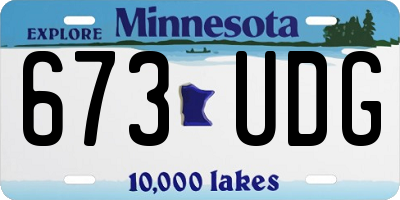 EXPLORE Minnesota

673 UDG

10,000 lakes